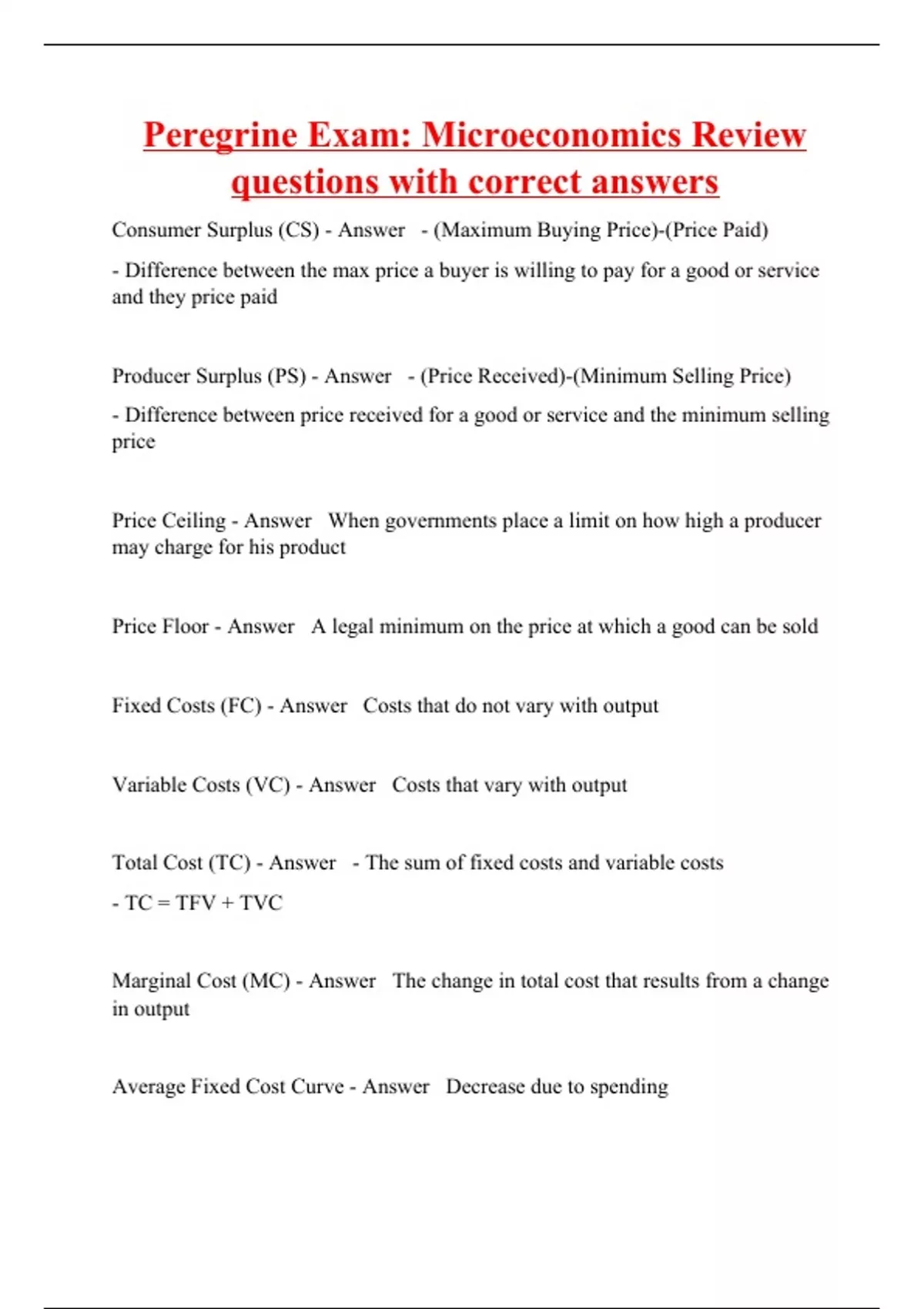 Peregrine Exam: Microeconomics Review questions with correct answers

Consumer Surplus (CS) - Answer - (Maximum Buying Price)-(Price Paid)

- Difference between the max price a buyer is willing to pay for a good or service and they price paid

Producer Surplus (PS) - Answer - (Price Received)-(Minimum Selling Price)

- Difference between price received for a good or service and the minimum selling price

Price Ceiling - Answer When governments place a limit on how high a producer may charge for his product

Price Floor - Answer A legal minimum on the price at which a good can be sold

Fixed Costs (FC) - Answer Costs that do not vary with output

Variable Costs (VC) - Answer Costs that vary with output

Total Cost (TC) - Answer - The sum of fixed costs and variable costs

- TC = TFV + TVC

Marginal Cost (MC) - Answer The change in total cost that results from a change in output

Average Fixed Cost Curve - Answer Decrease due to spending